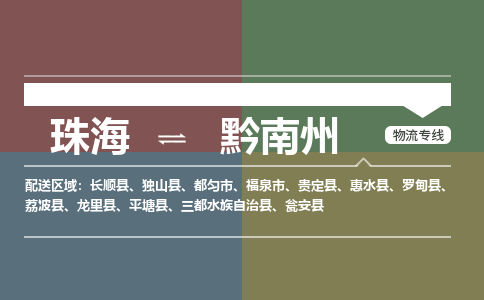 珠海 ⇌ 黔南州

物流专线

配送区域：长顺县、独山县、都匀市、福泉市、贵定县、惠水县、罗甸县、荔波县、龙里县、平塘县、三都水族自治县、瓮安县